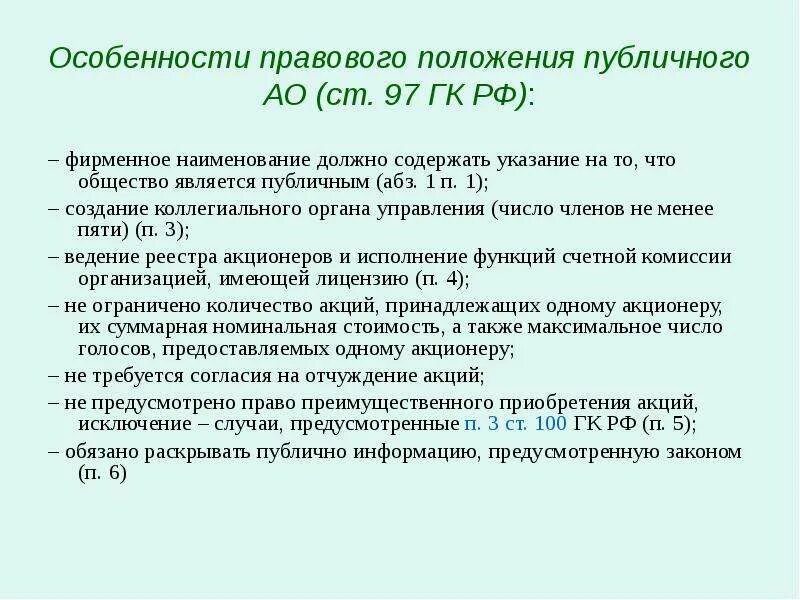 Особенности правового положения публичного АО (ст. 97 ГК РФ):

– фирменное наименование должно содержать указание на то, что общество является публичным (абз. 1 п. 1);

– создание коллегиального органа управления (число членов не менее пяти) (п. 3);

– ведение реестра акционеров и исполнение функций счетной комиссии организацией, имеющей лицензию (п. 4);

– не ограничено количество акций, принадлежащих одному акционеру, их суммарная номинальная стоимость, а также максимальное число голосов, предоставляемых одному акционеру;

– не требуется согласия на отчуждение акций;

– не предусмотрено право преимущественного приобретения акций, исключение – случаи, предусмотренные п. 3 ст. 100 ГК РФ (п. 5);

– обязано раскрывать публично информацию, предусмотренную законом (п. 6)